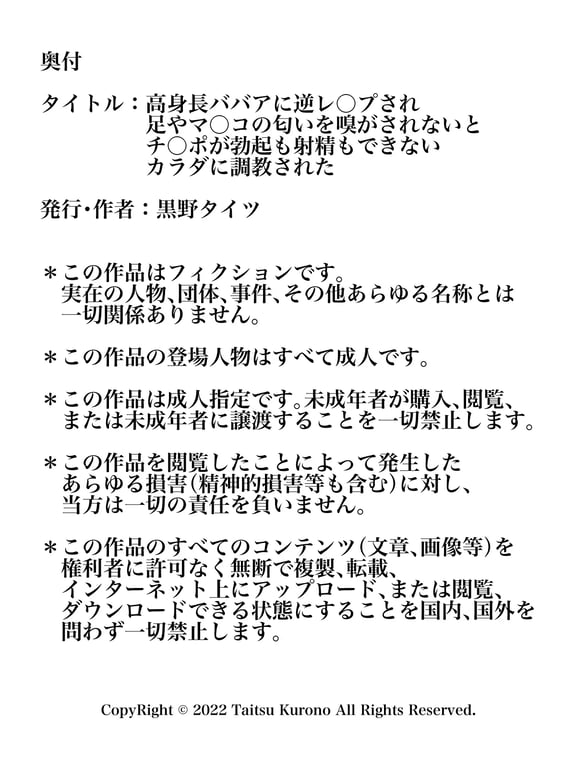 奥付

タイトル：高身長ババアに逆レ○プされ
足やマ○コの匂いを嗅がされないと
チ○ポが勃起も射精もできない
カラダに調教された

発行・作者：黒野タイツ

＊この作品はフィクションです。
実在の人物、団体、事件、その他あらゆる名称とは
一切関係ありません。

＊この作品の登場人物はすべて成人です。

＊この作品は成人指定です。未成年者が購入、閲覧、
または未成年者に譲渡することを一切禁止します。

＊この作品を閲覧したことによって発生した
あらゆる損害（精神的損害等も含む）に対し、
当方は一切の責任を負いません。

＊この作品のすべてのコンテンツ（文章、画像等）を
権利者に許可なく無断で複製、転載、
インターネット上にアップロード、または閲覧、
ダウンロードできる状態にすることを国内、国外を
問わず一切禁止します。

CopyRight © 2022 Taitsu Kurono All Rights Reserved.